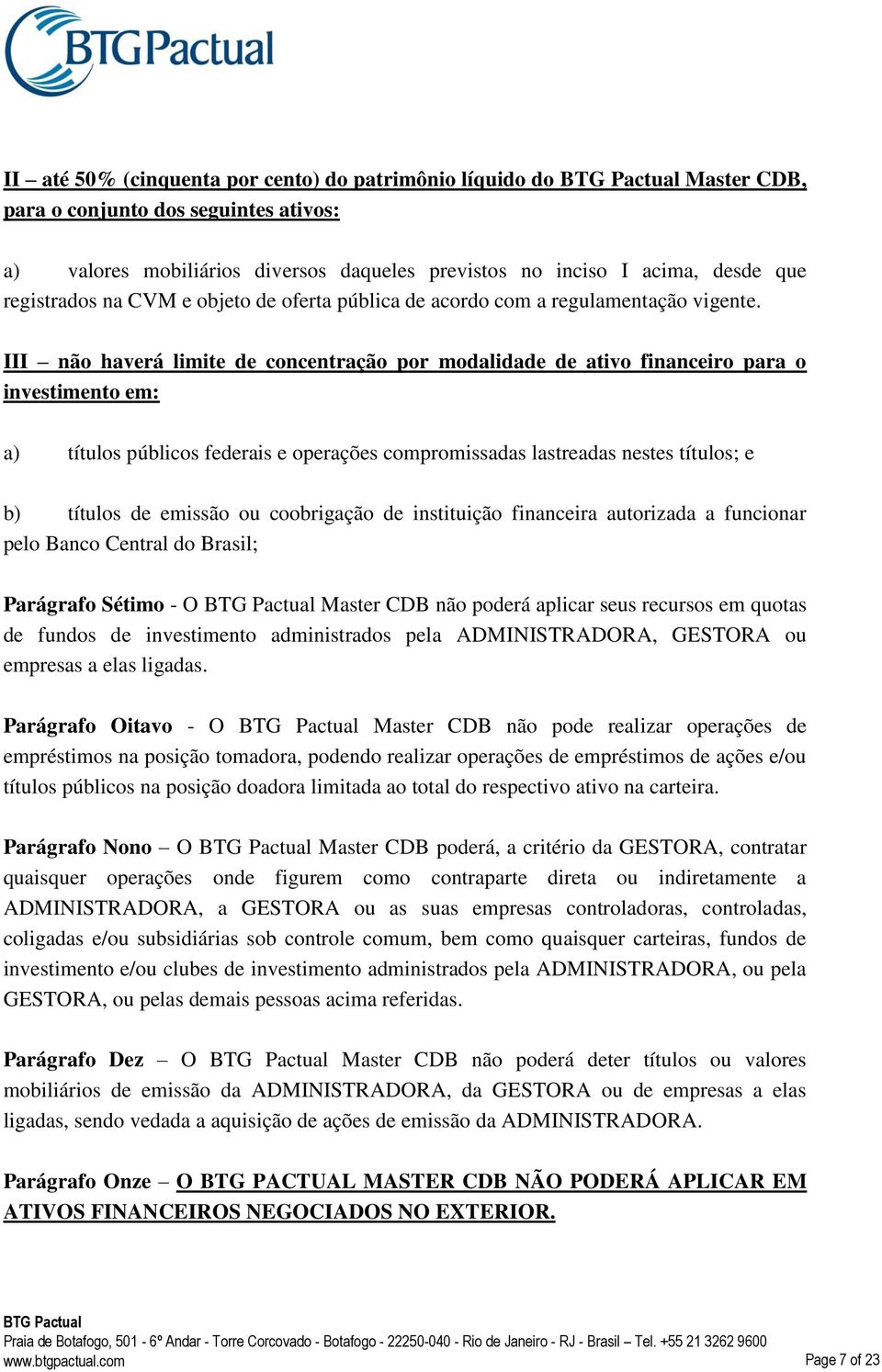 BTG Pactual

II – até 50% (cinquenta por cento) do patrimônio líquido do BTG Pactual Master CDB, para o conjunto dos seguintes ativos:

a) valores mobiliários diversos daqueles previstos no inciso I acima, desde que registrados na CVM e objeto de oferta pública de acordo com a regulamentação vigente.

III – não haverá limite de concentração por modalidade de ativo financeiro para o investimento em:

a) títulos públicos federais e operações compromissadas lastreadas nestes títulos; e

b) títulos de emissão ou coobrigação de instituição financeira autorizada a funcionar pelo Banco Central do Brasil;

Parágrafo Sétimo - O BTG Pactual Master CDB não poderá aplicar seus recursos em quotas de fundos de investimento administrados pela ADMINISTRADORA, GESTORA ou empresas a elas ligadas.

Parágrafo Oitavo - O BTG Pactual Master CDB não pode realizar operações de empréstimos na posição tomadora, podendo realizar operações de empréstimos de ações e/ou títulos públicos na posição doadora limitada ao total do respectivo ativo na carteira.

Parágrafo Nono – O BTG Pactual Master CDB poderá, a critério da GESTORA, contratar quaisquer operações onde figurem como contraparte direta ou indiretamente a ADMINISTRADORA, a GESTORA ou as suas empresas controladoras, controladas, coligadas e/ou subsidiárias sob controle comum, bem como quaisquer carteiras, fundos de investimento e/ou clubes de investimento administrados pela ADMINISTRADORA, ou pela GESTORA, ou pelas demais pessoas acima referidas.

Parágrafo Dez – O BTG Pactual Master CDB não poderá deter títulos ou valores mobiliários de emissão da ADMINISTRADORA, da GESTORA ou de empresas a elas ligadas, sendo vedada a aquisição de ações de emissão da ADMINISTRADORA.

Parágrafo Onze – O BTG PACTUAL MASTER CDB NÃO PODERÁ APLICAR EM ATIVOS FINANCEIROS NEGOCIADOS NO EXTERIOR.

BTG Pactual
Praia de Botafogo, 501 - 6º Andar - Torre Corcovado - Botafogo - 22250-040 - Rio de Janeiro - RJ - Brasil – Tel. +55 21 3262 9600
www.btgpactual.com
Page 7 of 23